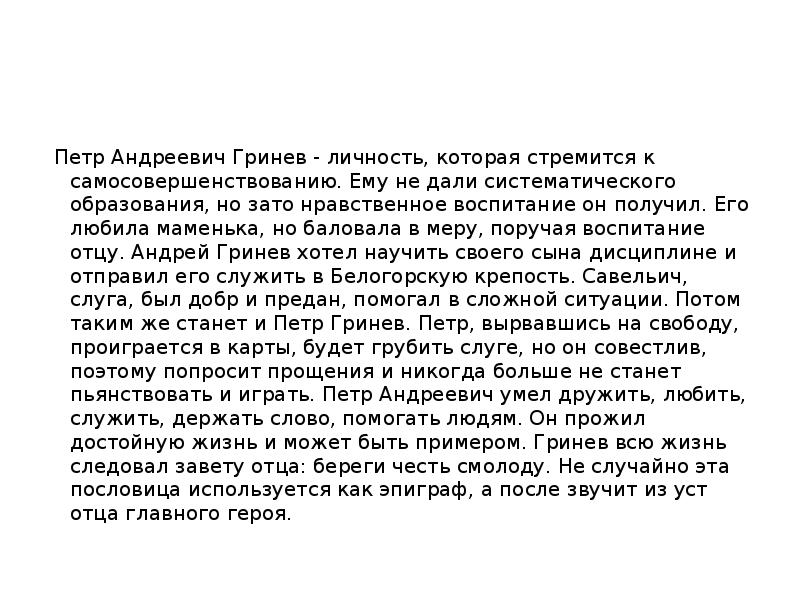 Петр Андреевич Гринев - личность, которая стремится к самосовершенствованию. Ему не дали систематического образования, но зато нравственное воспитание он получил. Его любила маменька, но баловала в меру, поручая воспитание отцу. Андрей Гринев хотел научить своего сына дисциплине и отправил его служить в Белогорскую крепость. Савельич, слуга, был добр и предан, помогал в сложной ситуации. Потом таким же станет и Петр Гринев. Петр, вырвавшись на свободу, проиграется в карты, будет грубить слуге, но он совестлив, поэтому попросит прощения и никогда больше не станет пьянствовать и играть. Петр Андреевич умел дружить, любить, служить, держать слово, помогать людям. Он прожил достойную жизнь и может быть примером. Гринев всю жизнь следовал завету отца: береги честь смолоду. Не случайно эта пословица используется как эпиграф, а после звучит из уст отца главного героя.